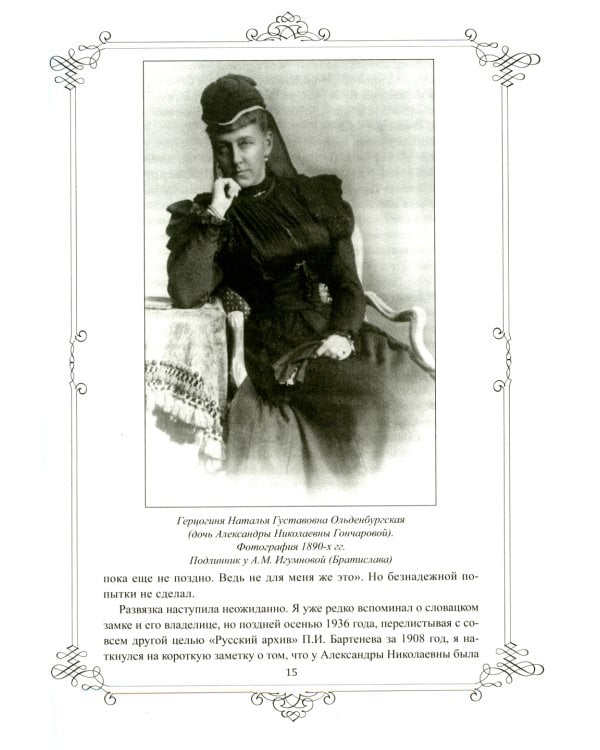 Герцогиня Наталья Густавовна Ольденбургская (дочь Александры Николаевны Гончаровой). Фотография 1890-х гг. Подлинник у А.М. Игумновой (Братислава)

пока еще не поздно. Ведь не для меня же это». Но безнадежной попытки не сделал.

Развязка наступила неожиданно. Я уже редко вспоминал о словацком замке и его владелице, но поздней осенью 1936 года, перелистывая с совсем другой целью «Русский архив» П.И. Бартенева за 1908 год, я наткнулся на короткую заметку о том, что у Александры Николаевны была

15